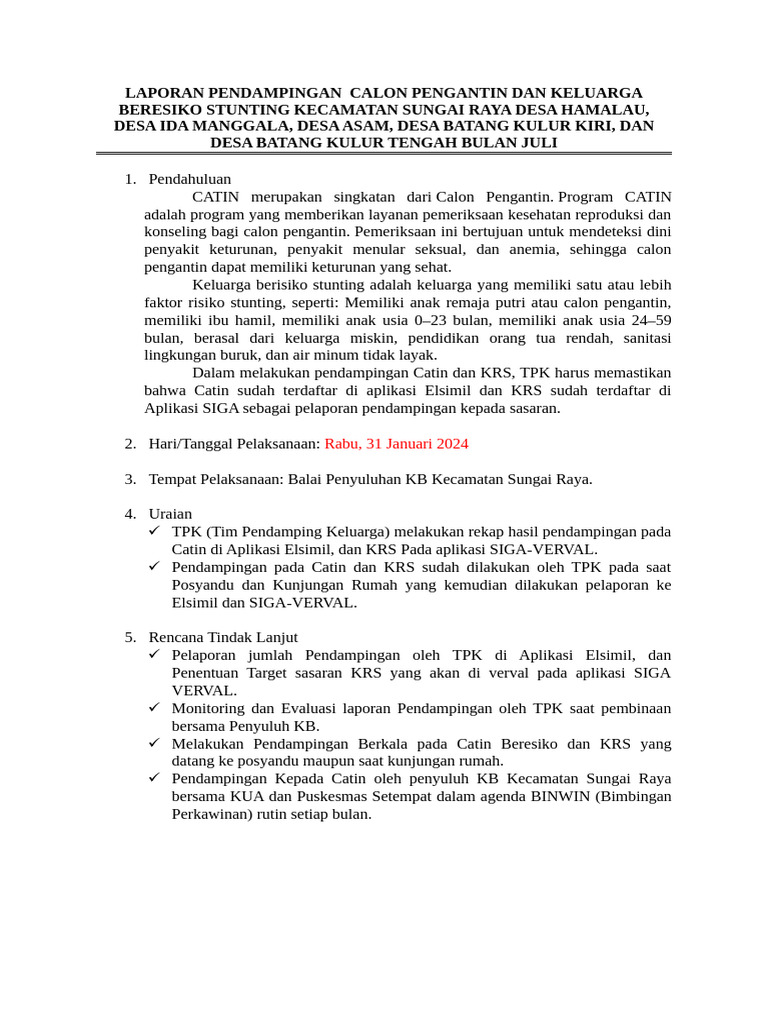 LAPORAN PENDAMPINGAN CALON PENGANTIN DAN KELUARGA BERESIKO STUNTING KECAMATAN SUNGAI RAYA DESA HAMALAU, DESA IDA MANGGALA, DESA ASAM, DESA BATANG KULUR KIRI, DAN DESA BATANG KULUR TENGAH BULAN JULI

1. Pendahuluan

CATIN merupakan singkatan dari Calon Pengantin. Program CATIN adalah program yang memberikan layanan pemeriksaan kesehatan reproduksi dan konseling bagi calon pengantin. Pemeriksaan ini bertujuan untuk mendeteksi dini penyakit keturunan, penyakit menular seksual, dan anemia, sehingga calon pengantin dapat memiliki keturunan yang sehat.

Keluarga berisiko stunting adalah keluarga yang memiliki satu atau lebih faktor risiko stunting, seperti: Memiliki anak remaja putri atau calon pengantin, memiliki ibu hamil, memiliki anak usia 0–23 bulan, memiliki anak usia 24–59 bulan, berasal dari keluarga miskin, pendidikan orang tua rendah, sanitasi lingkungan buruk, dan air minum tidak layak.

Dalam melakukan pendampingan Catin dan KRS, TPK harus memastikan bahwa Catin sudah terdaftar di aplikasi Elsimil dan KRS sudah terdaftar di Aplikasi SIGA sebagai pelaporan pendampingan kepada sasaran.

2. Hari/Tanggal Pelaksanaan: Rabu, 31 Januari 2024

3. Tempat Pelaksanaan: Balai Penyuluhan KB Kecamatan Sungai Raya.

4. Uraian
✓ TPK (Tim Pendamping Keluarga) melakukan rekap hasil pendampingan pada Catin di Aplikasi Elsimil, dan KRS Pada aplikasi SIGA-VERVAL.
✓ Pendampingan pada Catin dan KRS sudah dilakukan oleh TPK pada saat Posyandu dan Kunjungan Rumah yang kemudian dilakukan pelaporan ke Elsimil dan SIGA-VERVAL.

5. Rencana Tindak Lanjut
✓ Pelaporan jumlah Pendampingan oleh TPK di Aplikasi Elsimil, dan Penentuan Target sasaran KRS yang akan di verval pada aplikasi SIGA VERVAL.
✓ Monitoring dan Evaluasi laporan Pendampingan oleh TPK saat pembinaan bersama Penyuluh KB.
✓ Melakukan Pendampingan Berkala pada Catin Beresiko dan KRS yang datang ke posyandu maupun saat kunjungan rumah.
✓ Pendampingan Kepada Catin oleh penyuluh KB Kecamatan Sungai Raya bersama KUA dan Puskesmas Setempat dalam agenda BINWIN (Bimbingan Perkawinan) rutin setiap bulan.